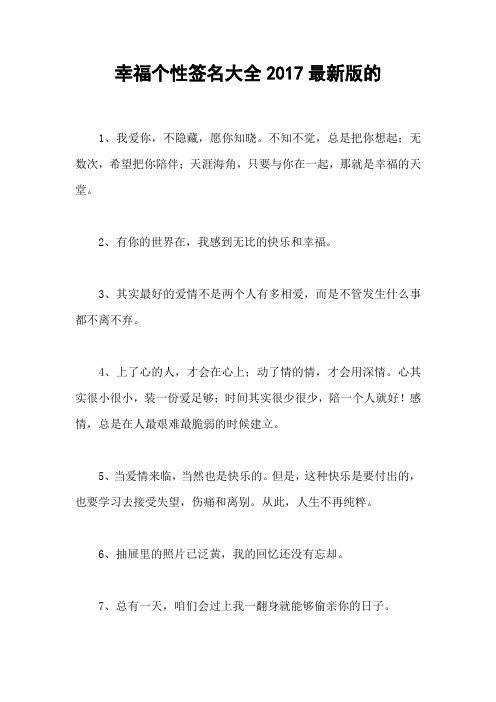 幸福个性签名大全 2017 最新版的

1、我爱你，不隐藏，愿你知晓。不知不觉，总是把你想起；无数次，希望把你陪伴；天涯海角，只要与你在一起，那就是幸福的天堂。

2、有你的世界在，我感到无比的快乐和幸福。

3、其实最好的爱情不是两个人有多相爱，而是不管发生什么事都不离不弃。

4、上了心的人，才会在心上；动了情的情，才会用深情。心其实很小很小，装一份爱足够；时间其实很少很少，陪一个人就好！感情，总是在人最艰难最脆弱的时候建立。

5、当爱情来临，当然也是快乐的。但是，这种快乐是要付出的，也要学习去接受失望，伤痛和离别。从此，人生不再纯粹。

6、抽屉里的照片已泛黄，我的回忆还没有忘却。

7、总有一天，咱们会过上我一翻身就能够偷亲你的日子。